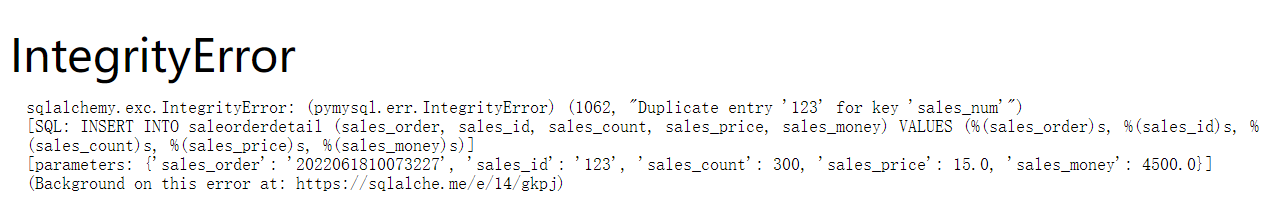 IntegrityError

sqlalchemy.exc.IntegrityError: (pymysql.err.IntegrityError) (1062, "Duplicate entry '123' for key 'sales_num'")
[SQL: INSERT INTO saleorderdetail (sales_order, sales_id, sales_count, sales_price, sales_money) VALUES (%(sales_order)s, %(sales_id)s, %(sales_count)s, %(sales_price)s, %(sales_money)s)]
[parameters: {'sales_order': '2022061810073227', 'sales_id': '123', 'sales_count': 300, 'sales_price': 15.0, 'sales_money': 4500.0}]
(Background on this error at: https://sqlalche.me/e/14/gkpj)